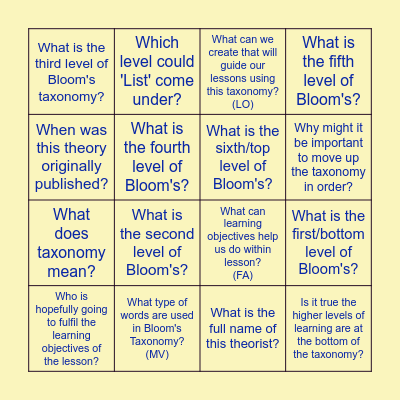 | | | | |
|---|---|---|---|
| What is the third level of Bloom's taxonomy? | Which level could 'List' come under? | What can we create that will guide our lessons using this taxonomy? (LO) | What is the fifth level of Bloom's? |
| When was this theory originally published? | What is the fourth level of Bloom's? | What is the sixth/top level of Bloom's? | Why might it be important to move up the taxonomy in order? |
| What does taxonomy mean? | What is the second level of Bloom's? | What can learning objectives help us do within lesson? (FA) | What is the first/bottom level of Bloom's? |
| Who is hopefully going to fulfil the learning objectives of the lesson? | What type of words are used in Bloom's Taxonomy? (MV) | What is the full name of this theorist? | Is it true the higher levels of learning are at the bottom of the taxonomy? |